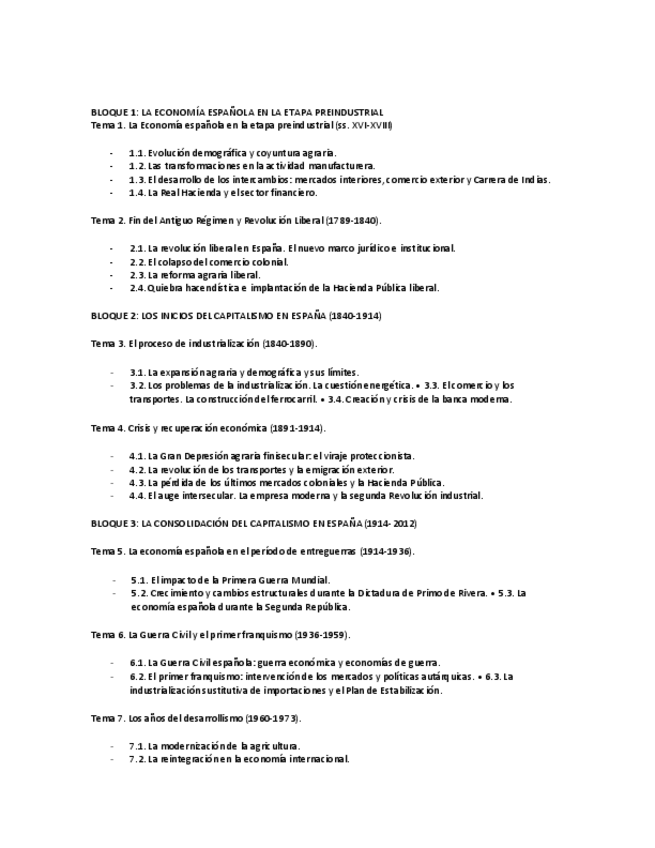 BLOQUE 1: LA ECONOMÍA ESPAÑOLA EN LA ETAPA PREINDUSTRIAL
Tema 1. La Economía española en la etapa preindustrial (ss. XVI-XVIII)

- 1.1. Evolución demográfica y coyuntura agraria.
- 1.2. Las transformaciones en la actividad manufacturera.
- 1.3. El desarrollo de los intercambios: mercados interiores, comercio exterior y Carrera de Indias.
- 1.4. La Real Hacienda y el sector financiero.

Tema 2. Fin del Antiguo Régimen y Revolución Liberal (1789-1840).

- 2.1. La revolución liberal en España. El nuevo marco jurídico e institucional.
- 2.2. El colapso del comercio colonial.
- 2.3. La reforma agraria liberal.
- 2.4. Quiebra hacendística e implantación de la Hacienda Pública liberal.

BLOQUE 2: LOS INICIOS DEL CAPITALISMO EN ESPAÑA (1840-1914)

Tema 3. El proceso de industrialización (1840-1890).

- 3.1. La expansión agraria y demográfica y sus límites.
- 3.2. Los problemas de la industrialización. La cuestión energética. • 3.3. El comercio y los transportes. La construcción del ferrocarril. • 3.4. Creación y crisis de la banca moderna.

Tema 4. Crisis y recuperación económica (1891-1914).

- 4.1. La Gran Depresión agraria finisecular: el viraje proteccionista.
- 4.2. La revolución de los transportes y la emigración exterior.
- 4.3. La pérdida de los últimos mercados coloniales y la Hacienda Pública.
- 4.4. El auge intersecular. La empresa moderna y la segunda Revolución industrial.

BLOQUE 3: LA CONSOLIDACIÓN DEL CAPITALISMO EN ESPAÑA (1914- 2012)

Tema 5. La economía española en el período de entreguerras (1914-1936).

- 5.1. El impacto de la Primera Guerra Mundial.
- 5.2. Crecimiento y cambios estructurales durante la Dictadura de Primo de Rivera. • 5.3. La economía española durante la Segunda República.

Tema 6. La Guerra Civil y el primer franquismo (1936-1959).

- 6.1. La Guerra Civil española: guerra económica y economías de guerra.
- 6.2. El primer franquismo: intervención de los mercados y políticas autárquicas. • 6.3. La industrialización sustitutiva de importaciones y el Plan de Estabilización.

Tema 7. Los años del desarrollismo (1960-1973).

- 7.1. La modernización de la agricultura.
- 7.2. La reintegración en la economía internacional.